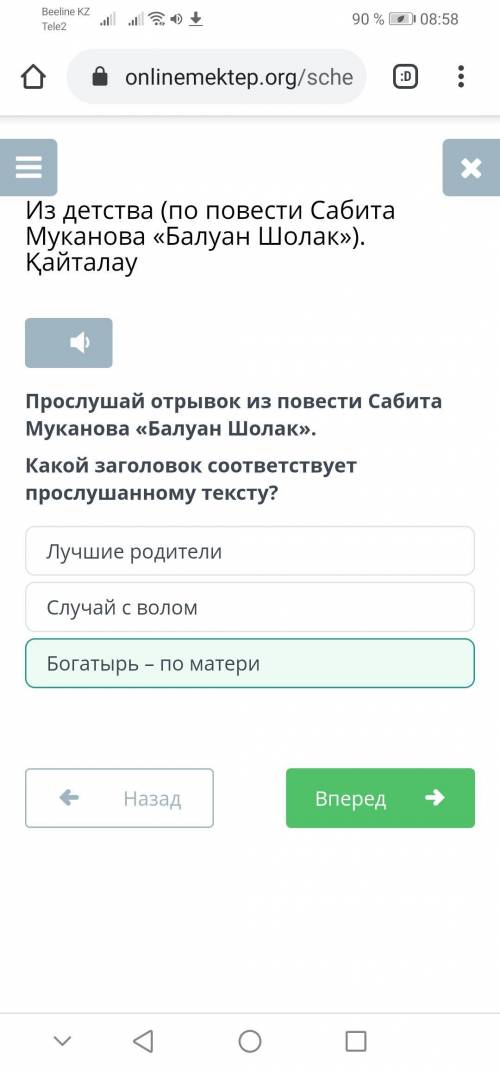 Beeline KZ
Tele2
90 % 08:58

onlinemektep.org/sche

:D

Из детства (по повести Сабита Муканова «Балуан Шолак»). Қайталау

Прослушай отрывок из повести Сабита Муканова «Балуан Шолак».

Какой заголовок соответствует прослушанному тексту?

Лучшие родители

Случай с волом

Богатырь – по матери

Назад

Вперед